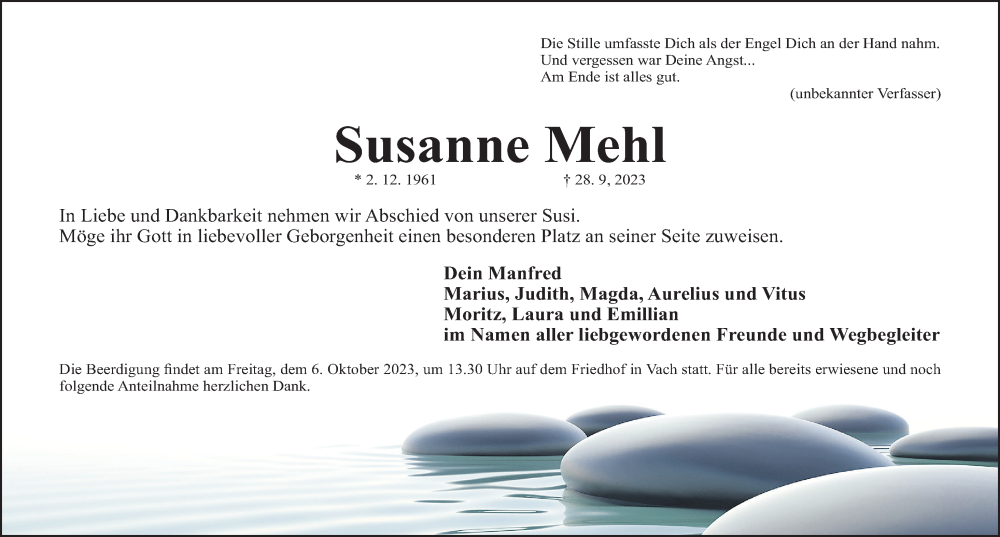 Die Stille umfasste Dich als der Engel Dich an der Hand nahm.
Und vergessen war Deine Angst...
Am Ende ist alles gut.

(unbekannter Verfasser)

Susanne Mehl

* 2. 12. 1961 † 28. 9, 2023

In Liebe und Dankbarkeit nehmen wir Abschied von unserer Susi.
Möge ihr Gott in liebevoller Geborgenheit einen besonderen Platz an seiner Seite zuweisen.

Dein Manfred
Marius, Judith, Magda, Aurelius und Vitus
Moritz, Laura und Emillian
im Namen aller liebgewordenen Freunde und Wegbegleiter

Die Beerdigung findet am Freitag, dem 6. Oktober 2023, um 13.30 Uhr auf dem Friedhof in Vach statt. Für alle bereits erwiesene und noch folgende Anteilnahme herzlichen Dank.